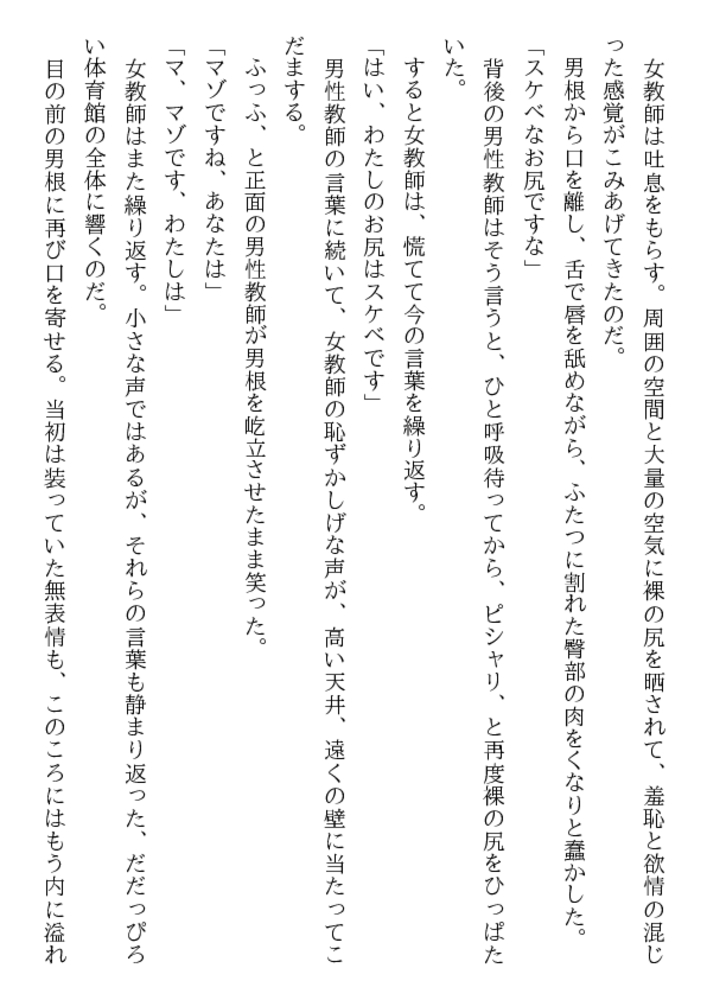 女教師は吐息をもらす。周囲の空間と大量の空気に裸の尻を晒されて、羞恥と欲情の混じった感覚がこみあげてきたのだ。

男根から口を離し、舌で唇を舐めながら、ふたつに割れた臀部の肉をくなりと蠢かした。

「スケベなお尻ですな」

背後の男性教師はそう言うと、ひと呼吸待ってから、ピシャリ、と再度裸の尻をひっぱたいた。

すると女教師は、慌てて今の言葉を繰り返す。

「はい、わたしのお尻はスケベです」

男性教師の言葉に続いて、女教師の恥ずかしげな声が、高い天井、遠くの壁に当たってこだまする。

ふっふ、と正面の男性教師が男根を屹立させたまま笑った。

「マゾですね、あなたは」

「マ、マゾです、わたしは」

女教師はまた繰り返す。小さな声ではあるが、それらの言葉も静まり返った、だだっぴろい体育館の全体に響くのだ。

目の前の男根に再び口を寄せる。当初は装っていた無表情も、このころにはもう内に溢れ